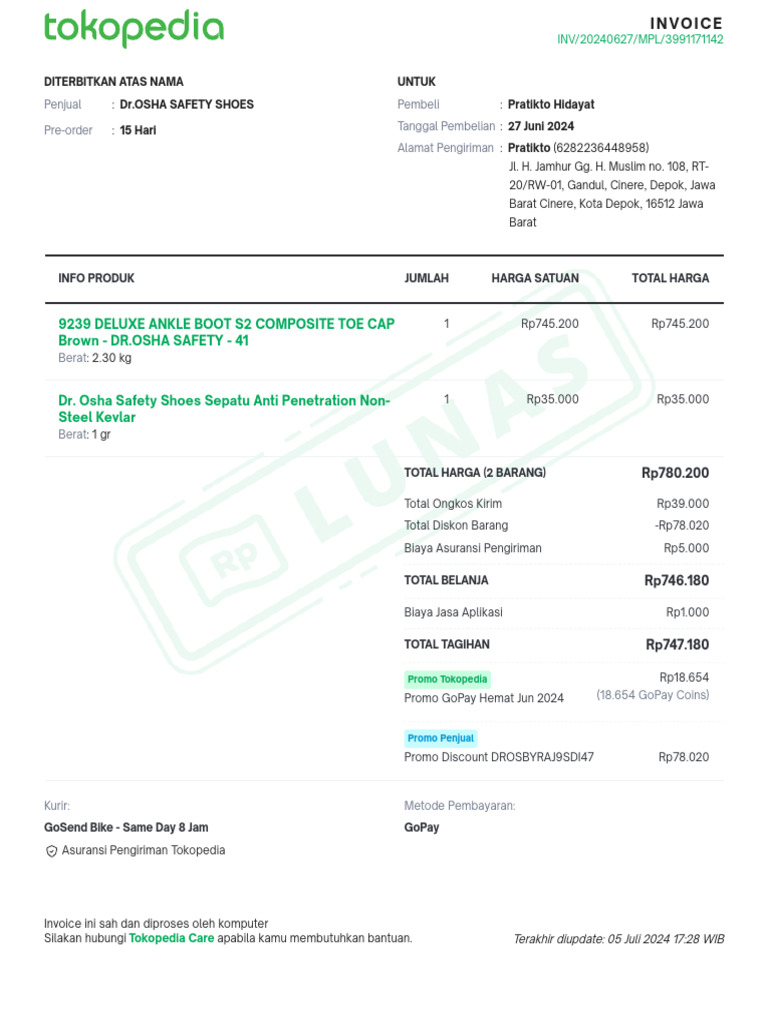 tokopedia

INVOICE
INV/20240627/MPL/3991171142

DITERBITKAN ATAS NAMA
Penjual : Dr.OSHA SAFETY SHOES
Pre-order : 15 Hari

UNTUK
Pembeli : Pratikto Hidayat
Tanggal Pembelian : 27 Juni 2024
Alamat Pengiriman : Pratikto (6282236448958)
Jl. H. Jamhur Gg. H. Muslim no. 108, RT-20/RW-01, Gandul, Cinere, Depok, Jawa Barat Cinere, Kota Depok, 16512 Jawa Barat

| INFO PRODUK | JUMLAH | HARGA SATUAN | TOTAL HARGA |
|---|---|---|---|
| 9239 DELUXE ANKLE BOOT S2 COMPOSITE TOE CAP Brown - DR.OSHA SAFETY - 41 Berat: 2.30 kg | 1 | Rp745.200 | Rp745.200 |
| Dr. Osha Safety Shoes Sepatu Anti Penetration Non-Steel Kevlar Berat: 1 gr | 1 | Rp35.000 | Rp35.000 |

TOTAL HARGA (2 BARANG) Rp780.200
Total Ongkos Kirim Rp39.000
Total Diskon Barang -Rp78.020
Biaya Asuransi Pengiriman Rp5.000
TOTAL BELANJA Rp746.180
Biaya Jasa Aplikasi Rp1.000
TOTAL TAGIHAN Rp747.180

Promo Tokopedia
Promo GoPay Hemat Jun 2024 Rp18.654
(18.654 GoPay Coins)

Promo Penjual
Promo Discount DROSBYRAJ9SDI47 Rp78.020

Kurir:
GoSend Bike - Same Day 8 Jam
Asuransi Pengiriman Tokopedia

Metode Pembayaran:
GoPay

Invoice ini sah dan diproses oleh komputer
Silakan hubungi Tokopedia Care apabila kamu membutuhkan bantuan.

Terakhir diupdate: 05 Juli 2024 17:28 WIB

Rp LUNAS